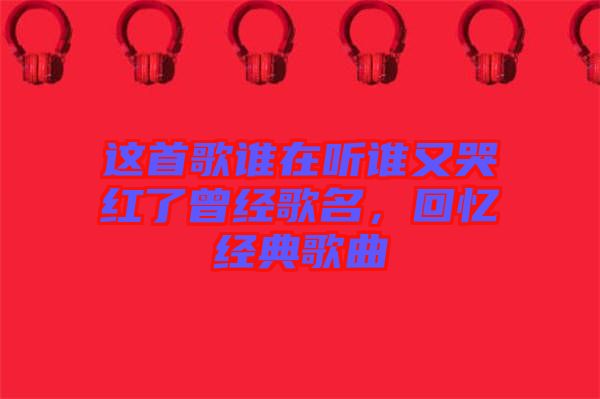 这首歌谁在听谁又哭红了曾经歌名，回忆经典歌曲